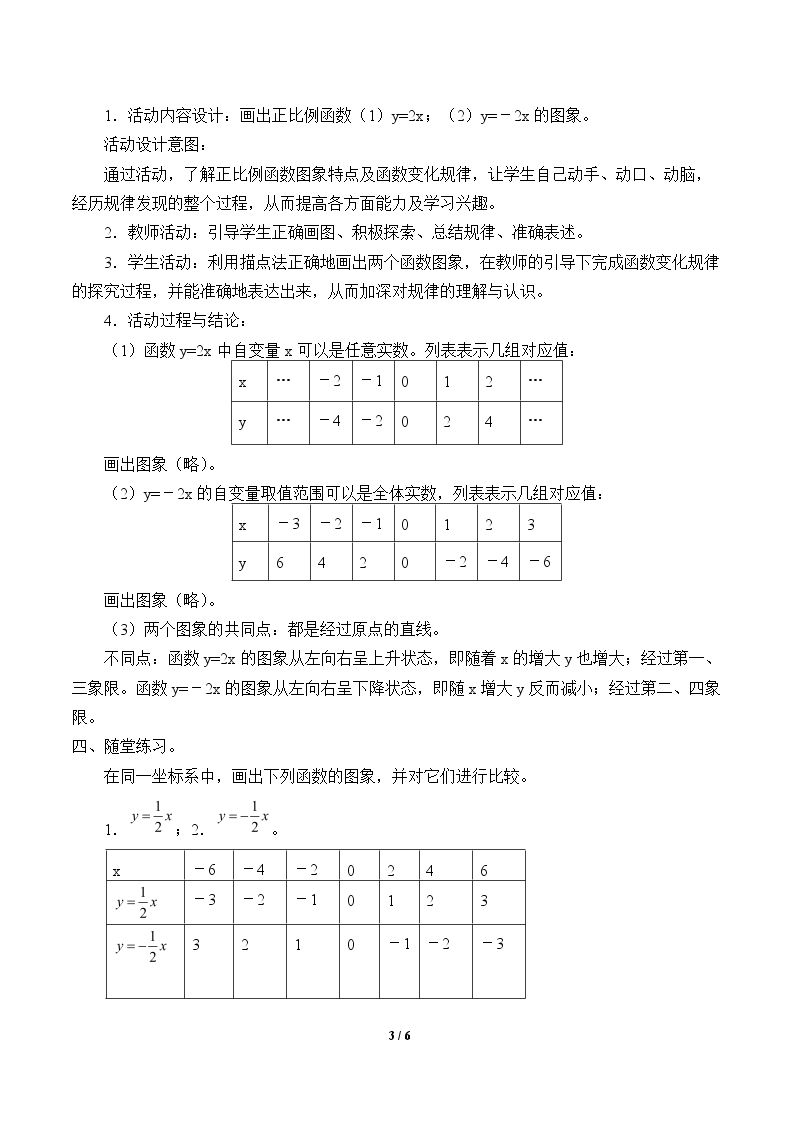 1．活动内容设计：画出正比例函数（1）y=2x；（2）y=－2x的图象。

活动设计意图：

通过活动，了解正比例函数图象特点及函数变化规律，让学生自己动手、动口、动脑，经历规律发现的整个过程，从而提高各方面能力及学习兴趣。

2．教师活动：引导学生正确画图、积极探索、总结规律、准确表述。

3．学生活动：利用描点法正确地画出两个函数图象，在教师的引导下完成函数变化规律的探究过程，并能准确地表达出来，从而加深对规律的理解与认识。

4．活动过程与结论：

（1）函数y=2x中自变量x可以是任意实数。列表表示几组对应值：

| x | … | －2 | －1 | 0 | 1 | 2 | … |
|---|---|---|---|---|---|---|---|
| y | … | －4 | －2 | 0 | 2 | 4 | … |

画出图象（略）。

（2）y=－2x的自变量取值范围可以是全体实数，列表表示几组对应值：

| x | －3 | －2 | －1 | 0 | 1 | 2 | 3 |
|---|---|---|---|---|---|---|---|
| y | 6 | 4 | 2 | 0 | －2 | －4 | －6 |

画出图象（略）。

（3）两个图象的共同点：都是经过原点的直线。

不同点：函数y=2x的图象从左向右呈上升状态，即随着x的增大y也增大；经过第一、三象限。函数y=－2x的图象从左向右呈下降状态，即随x增大y反而减小；经过第二、四象限。

四、随堂练习。

在同一坐标系中，画出下列函数的图象，并对它们进行比较。

1．$y=\frac{1}{2}x$；2．$y=-\frac{1}{2}x$。

| x | －6 | －4 | －2 | 0 | 2 | 4 | 6 |
|---|---|---|---|---|---|---|---|
| $y=\frac{1}{2}x$ | －3 | －2 | －1 | 0 | 1 | 2 | 3 |
| $y=-\frac{1}{2}x$ | 3 | 2 | 1 | 0 | －1 | －2 | －3 |

3 / 6